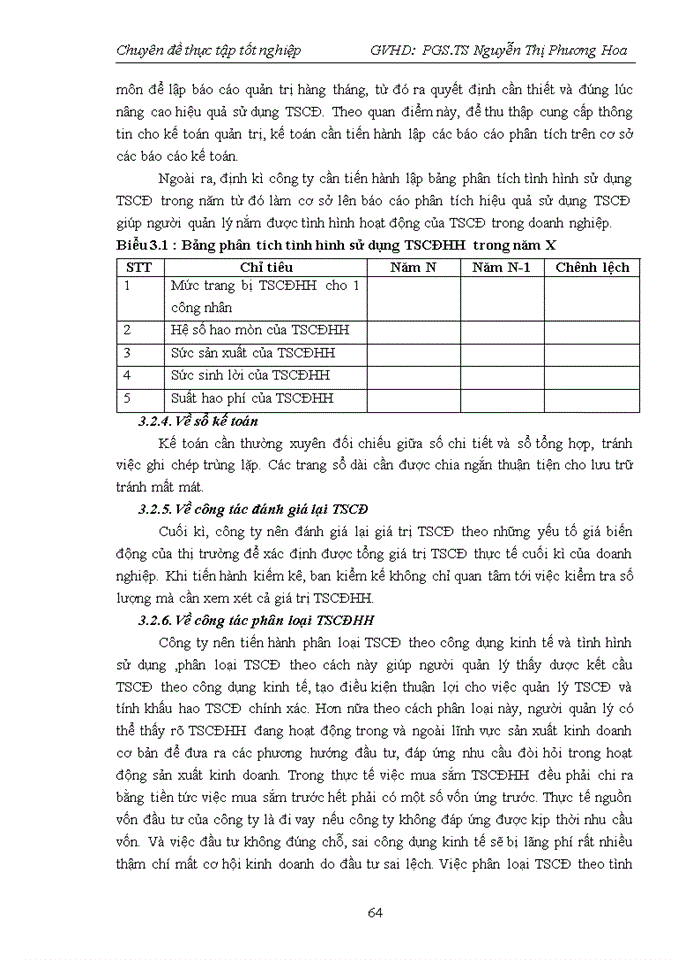 Chuyên đề thực tập tốt nghiệp GVHD: PGS.TS Nguyễn Thị Phương Hoa

môn để lập báo cáo quản trị hàng tháng, từ đó ra quyết định cần thiết và đúng lúc nâng cao hiệu quả sử dụng TSCĐ. Theo quan điểm này, để thu thập cung cấp thông tin cho kế toán quản trị, kế toán cần tiến hành lập các báo cáo phân tích trên cơ sở các báo cáo kế toán.

Ngoài ra, định kì công ty cần tiến hành lập bảng phân tích tình hình sử dụng TSCĐ trong năm từ đó làm cơ sở lên báo cáo phân tích hiệu quả sử dụng TSCĐ giúp người quản lý nắm được tình hình hoạt động của TSCĐ trong doanh nghiệp.

Biểu 3.1 : Bảng phân tích tình hình sử dụng TSCĐHH trong năm X

| STT | Chỉ tiêu | Năm N | Năm N-1 | Chênh lệch |
|---|---|---|---|---|
| 1 | Mức trang bị TSCĐHH cho 1 công nhân | | | |
| 2 | Hệ số hao mòn của TSCĐHH | | | |
| 3 | Sức sản xuất của TSCĐHH | | | |
| 4 | Sức sinh lời của TSCĐHH | | | |
| 5 | Suất hao phí của TSCĐHH | | | |

3.2.4. Về sổ kế toán

Kế toán cần thường xuyên đối chiếu giữa sổ chi tiết và sổ tổng hợp, tránh việc ghi chép trùng lặp. Các trang sổ dài cần được chia ngắn thuận tiện cho lưu trữ tránh mất mát.

3.2.5. Về công tác đánh giá lại TSCĐ

Cuối kì, công ty nên đánh giá lại giá trị TSCĐ theo những yếu tố giá biến động của thị trường để xác định được tổng giá trị TSCĐ thực tế cuối kì của doanh nghiệp. Khi tiến hành kiểm kê, ban kiểm kê không chỉ quan tâm tới việc kiểm tra số lượng mà cần xem xét cả giá trị TSCĐHH.

3.2.6. Về công tác phân loại TSCĐHH

Công ty nên tiến hành phân loại TSCĐ theo công dụng kinh tế và tình hình sử dụng ,phân loại TSCĐ theo cách này giúp người quản lý thấy được kết cấu TSCĐ theo công dụng kinh tế, tạo điều kiện thuận lợi cho việc quản lý TSCĐ và tính khấu hao TSCĐ chính xác. Hơn nữa theo cách phân loại này, người quản lý có thể thấy rõ TSCĐHH đang hoạt động trong và ngoài lĩnh vực sản xuất kinh doanh cơ bản để đưa ra các phương hướng đầu tư, đáp ứng nhu cầu đòi hỏi trong hoạt động sản xuất kinh doanh. Trong thực tế việc mua sắm TSCĐHH đều phải chi ra bằng tiền tức việc mua sắm trước hết phải có một số vốn ứng trước. Thực tế nguồn vốn đầu tư của công ty là đi vay nếu công ty không đáp ứng được kịp thời nhu cầu vốn. Và việc đầu tư không đúng chỗ, sai công dụng kinh tế sẽ bị lãng phí rất nhiều thậm chí mất cơ hội kinh doanh do đầu tư sai lệch. Việc phân loại TSCĐ theo tình

64